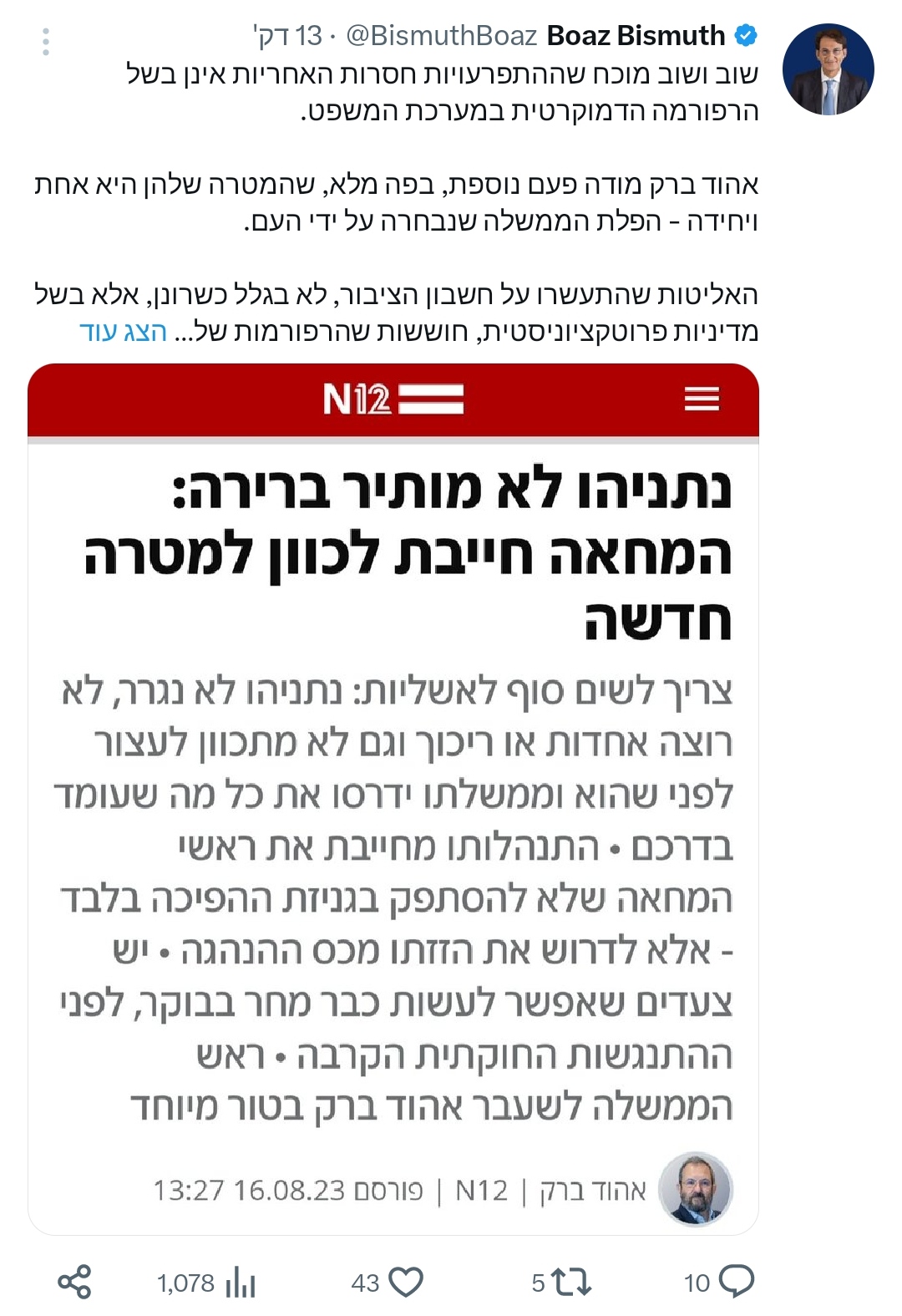 Boaz Bismuth @BismuthBoaz · 13 דק'

שוב ושוב מוכח שההתפרעויות חסרות האחריות אינן בשל הרפורמה הדמוקרטית במערכת המשפט.

אהוד ברק מודה פעם נוספת, בפה מלא, שהמטרה שלהן היא אחת ויחידה - הפלת הממשלה שנבחרה על ידי העם.

האליטות שהתעשרו על חשבון הציבור, לא בגלל כשרונן, אלא בשל מדיניות פרוטקציוניסטית, חוששות שהרפורמות של... הצג עוד

N12

נתניהו לא מותיר ברירה: המחאה חייבת לכוון למטרה חדשה

צריך לשים סוף לאשליות: נתניהו לא נגרר, לא רוצה אחדות או ריכוך וגם לא מתכוון לעצור לפני שהוא וממשלתו ידרסו את כל מה שעומד בדרכם • התנהלותו מחייבת את ראשי המחאה שלא להסתפק בגניזת ההפיכה בלבד - אלא לדרוש את הזזתו מכס ההנהגה • יש צעדים שאפשר לעשות כבר מחר בבוקר, לפני ההתנגשות החוקתית הקרבה • ראש הממשלה לשעבר אהוד ברק בטור מיוחד

אהוד ברק | N12 | פורסם 16.08.23 13:27

10 5 43 1,078